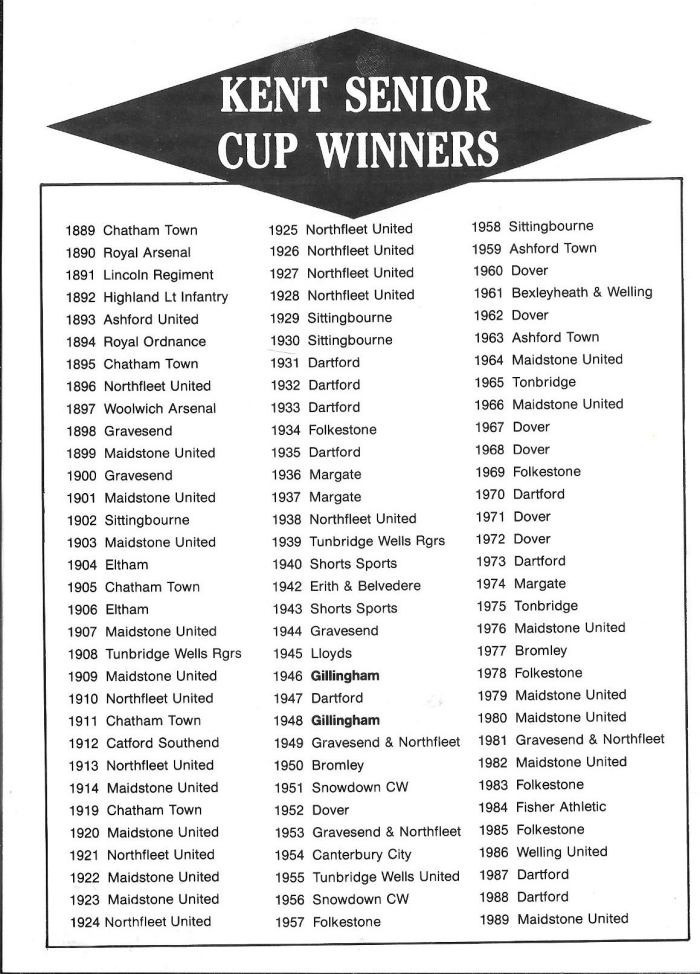 KENT SENIOR CUP WINNERS

1889 Chatham Town
1890 Royal Arsenal
1891 Lincoln Regiment
1892 Highland Lt Infantry
1893 Ashford United
1894 Royal Ordnance
1895 Chatham Town
1896 Northfleet United
1897 Woolwich Arsenal
1898 Gravesend
1899 Maidstone United
1900 Gravesend
1901 Maidstone United
1902 Sittingbourne
1903 Maidstone United
1904 Eltham
1905 Chatham Town
1906 Eltham
1907 Maidstone United
1908 Tunbridge Wells Rgrs
1909 Maidstone United
1910 Northfleet United
1911 Chatham Town
1912 Catford Southend
1913 Northfleet United
1914 Maidstone United
1919 Chatham Town
1920 Maidstone United
1921 Northfleet United
1922 Maidstone United
1923 Maidstone United
1924 Northfleet United

1925 Northfleet United
1926 Northfleet United
1927 Northfleet United
1928 Northfleet United
1929 Sittingbourne
1930 Sittingbourne
1931 Dartford
1932 Dartford
1933 Dartford
1934 Folkestone
1935 Dartford
1936 Margate
1937 Margate
1938 Northfleet United
1939 Tunbridge Wells Rgrs
1940 Shorts Sports
1942 Erith & Belvedere
1943 Shorts Sports
1944 Gravesend
1945 Lloyds
1946 Gillingham
1947 Dartford
1948 Gillingham
1949 Gravesend & Northfleet
1950 Bromley
1951 Snowdown CW
1952 Dover
1953 Gravesend & Northfleet
1954 Canterbury City
1955 Tunbridge Wells United
1956 Snowdown CW
1957 Folkestone

1958 Sittingbourne
1959 Ashford Town
1960 Dover
1961 Bexleyheath & Welling
1962 Dover
1963 Ashford Town
1964 Maidstone United
1965 Tonbridge
1966 Maidstone United
1967 Dover
1968 Dover
1969 Folkestone
1970 Dartford
1971 Dover
1972 Dover
1973 Dartford
1974 Margate
1975 Tonbridge
1976 Maidstone United
1977 Bromley
1978 Folkestone
1979 Maidstone United
1980 Maidstone United
1981 Gravesend & Northfleet
1982 Maidstone United
1983 Folkestone
1984 Fisher Athletic
1985 Folkestone
1986 Welling United
1987 Dartford
1988 Dartford
1989 Maidstone United